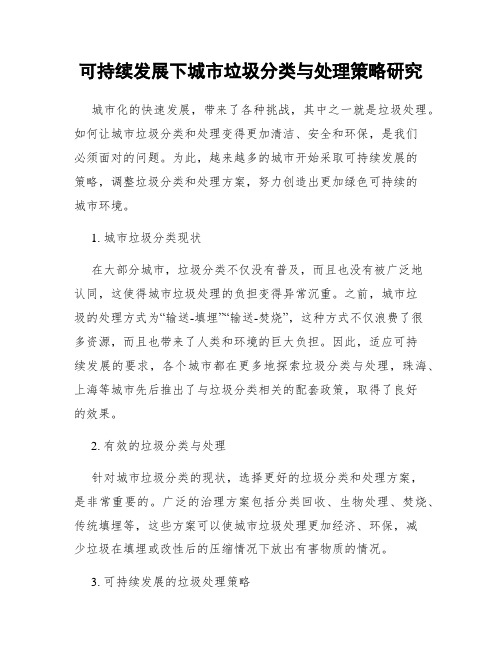 可持续发展下城市垃圾分类与处理策略研究

城市化的快速发展，带来了各种挑战，其中之一就是垃圾处理。如何让城市垃圾分类和处理变得更加清洁、安全和环保，是我们必须面对的问题。为此，越来越多的城市开始采取可持续发展的策略，调整垃圾分类和处理方案，努力创造出更加绿色可持续的城市环境。

1. 城市垃圾分类现状

在大部分城市，垃圾分类不仅没有普及，而且也没有被广泛地认同，这使得城市垃圾处理的负担变得异常沉重。之前，城市垃圾的处理方式为“输送-填埋”“输送-焚烧”，这种方式不仅浪费了很多资源，而且也带来了人类和环境的巨大负担。因此，适应可持续发展的要求，各个城市都在更多地探索垃圾分类与处理，珠海、上海等城市先后推出了与垃圾分类相关的配套政策，取得了良好的效果。

2. 有效的垃圾分类与处理

针对城市垃圾分类的现状，选择更好的垃圾分类和处理方案，是非常重要的。广泛的治理方案包括分类回收、生物处理、焚烧、传统填埋等，这些方案可以使城市垃圾处理更加经济、环保，减少垃圾在填埋或改性后的压缩情况下放出有害物质的情况。

3. 可持续发展的垃圾处理策略